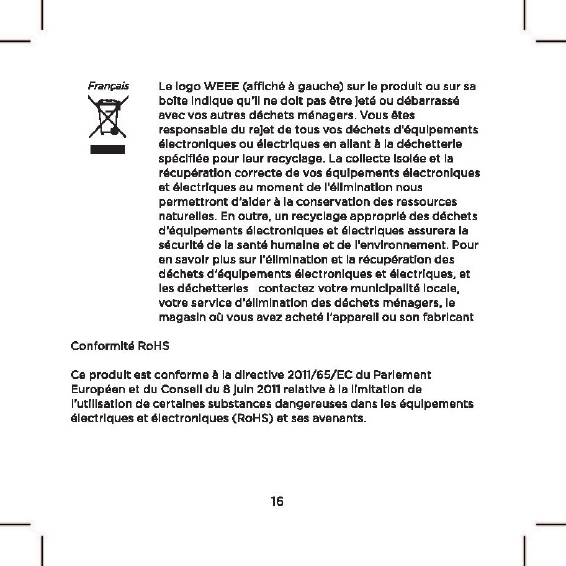 Français

Le logo WEEE (affiché à gauche) sur le produit ou sur sa boîte indique qu'il ne doit pas être jeté ou débarrassé avec vos autres déchets ménagers. Vous êtes responsable du rejet de tous vos déchets d'équipements électroniques ou électriques en allant à la déchetterie spécifiée pour leur recyclage. La collecte isolée et la récupération correcte de vos équipements électroniques et électriques au moment de l'élimination nous permettront d'aider à la conservation des ressources naturelles. En outre, un recyclage approprié des déchets d'équipements électroniques et électriques assurera la sécurité de la santé humaine et de l'environnement. Pour en savoir plus sur l'élimination et la récupération des déchets d'équipements électroniques et électriques, et les déchetteries contactez votre municipalité locale, votre service d'élimination des déchets ménagers, le magasin où vous avez acheté l'appareil ou son fabricant

Conformité RoHS

Ce produit est conforme à la directive 2011/65/EC du Parlement Européen et du Conseil du 8 juin 2011 relative à la limitation de l'utilisation de certaines substances dangereuses dans les équipements électriques et électroniques (RoHS) et ses avenants.

16